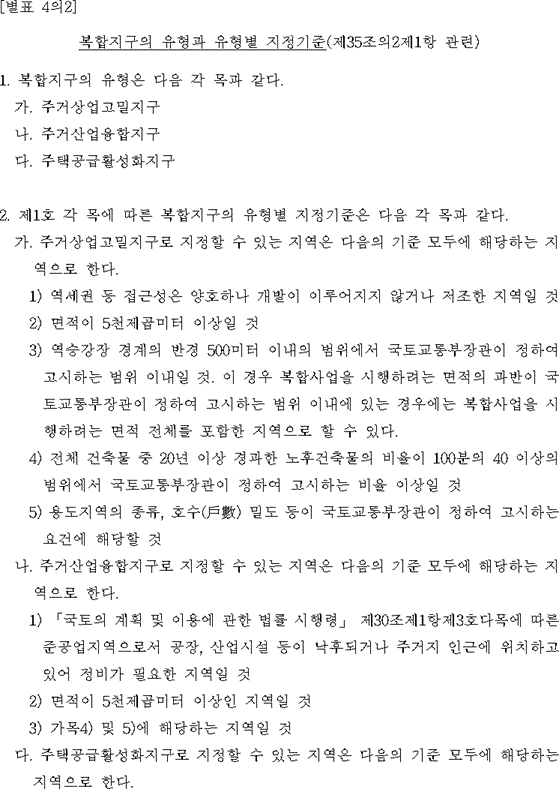 [별표 4의2]

복합지구의 유형과 유형별 지정기준(제35조의2제1항 관련)

1. 복합지구의 유형은 다음 각 목과 같다.
가. 주거상업고밀지구
나. 주거산업융합지구
다. 주택공급활성화지구

2. 제1호 각 목에 따른 복합지구의 유형별 지정기준은 다음 각 목과 같다.
가. 주거상업고밀지구로 지정할 수 있는 지역은 다음의 기준 모두에 해당하는 지역으로 한다.
1) 역세권 등 접근성은 양호하나 개발이 이루어지지 않거나 저조한 지역일 것
2) 면적이 5천제곱미터 이상일 것
3) 역승강장 경계의 반경 500미터 이내의 범위에서 국토교통부장관이 정하여 고시하는 범위 이내일 것. 이 경우 복합사업을 시행하려는 면적의 과반이 국토교통부장관이 정하여 고시하는 범위 이내에 있는 경우에는 복합사업을 시행하려는 면적 전체를 포함한 지역으로 할 수 있다.
4) 전체 건축물 중 20년 이상 경과한 노후건축물의 비율이 100분의 40 이상의 범위에서 국토교통부장관이 정하여 고시하는 비율 이상일 것
5) 용도지역의 종류, 호수(戶數) 밀도 등이 국토교통부장관이 정하여 고시하는 요건에 해당할 것
나. 주거산업융합지구로 지정할 수 있는 지역은 다음의 기준 모두에 해당하는 지역으로 한다.
1) 「국토의 계획 및 이용에 관한 법률 시행령」 제30조제1항제3호다목에 따른 준공업지역으로서 공장, 산업시설 등이 낙후되거나 주거지 인근에 위치하고 있어 정비가 필요한 지역일 것
2) 면적이 5천제곱미터 이상인 지역일 것
3) 가목4) 및 5)에 해당하는 지역일 것
다. 주택공급활성화지구로 지정할 수 있는 지역은 다음의 기준 모두에 해당하는 지역으로 한다.